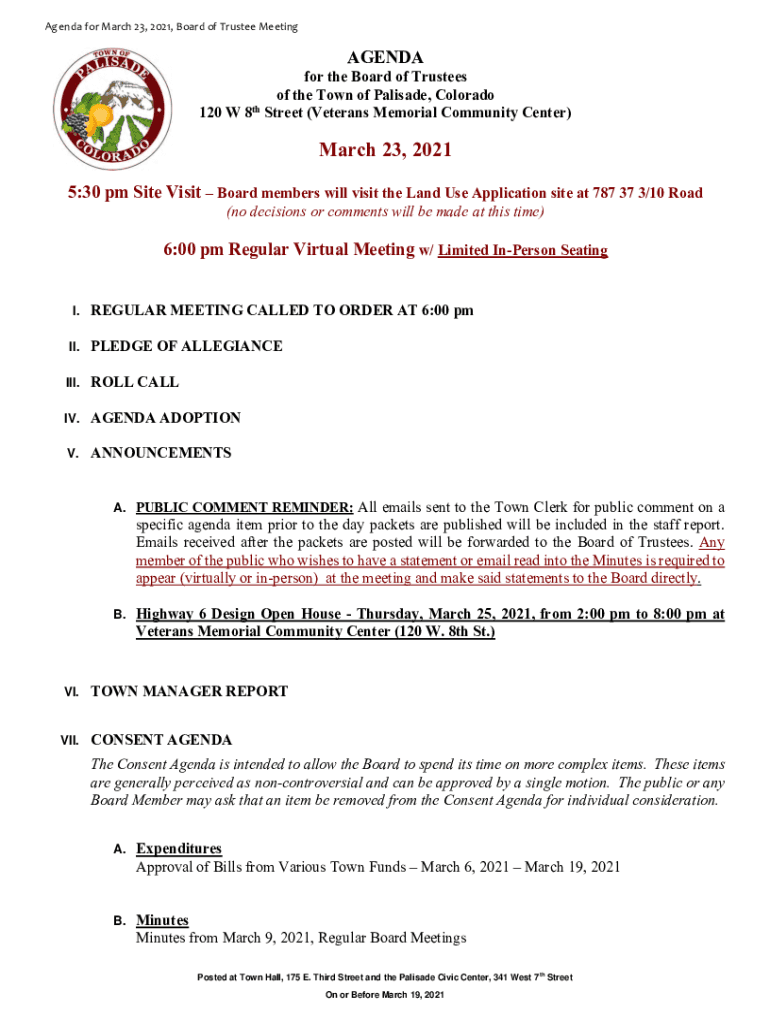 Agenda for March 23, 2021, Board of Trustee Meeting

TOWN OF PALISADE COLORADO

AGENDA
for the Board of Trustees
of the Town of Palisade, Colorado
120 W 8th Street (Veterans Memorial Community Center)

March 23, 2021

5:30 pm Site Visit – Board members will visit the Land Use Application site at 787 37 3/10 Road
(no decisions or comments will be made at this time)

6:00 pm Regular Virtual Meeting w/ Limited In-Person Seating

I. REGULAR MEETING CALLED TO ORDER AT 6:00 pm

II. PLEDGE OF ALLEGIANCE

III. ROLL CALL

IV. AGENDA ADOPTION

V. ANNOUNCEMENTS

A. PUBLIC COMMENT REMINDER: All emails sent to the Town Clerk for public comment on a specific agenda item prior to the day packets are published will be included in the staff report. Emails received after the packets are posted will be forwarded to the Board of Trustees. Any member of the public who wishes to have a statement or email read into the Minutes is required to appear (virtually or in-person) at the meeting and make said statements to the Board directly.

B. Highway 6 Design Open House - Thursday, March 25, 2021, from 2:00 pm to 8:00 pm at Veterans Memorial Community Center (120 W. 8th St.)

VI. TOWN MANAGER REPORT

VII. CONSENT AGENDA
The Consent Agenda is intended to allow the Board to spend its time on more complex items. These items are generally perceived as non-controversial and can be approved by a single motion. The public or any Board Member may ask that an item be removed from the Consent Agenda for individual consideration.

A. Expenditures
Approval of Bills from Various Town Funds – March 6, 2021 – March 19, 2021

B. Minutes
Minutes from March 9, 2021, Regular Board Meetings

Posted at Town Hall, 175 E. Third Street and the Palisade Civic Center, 341 West 7th Street
On or Before March 19, 2021